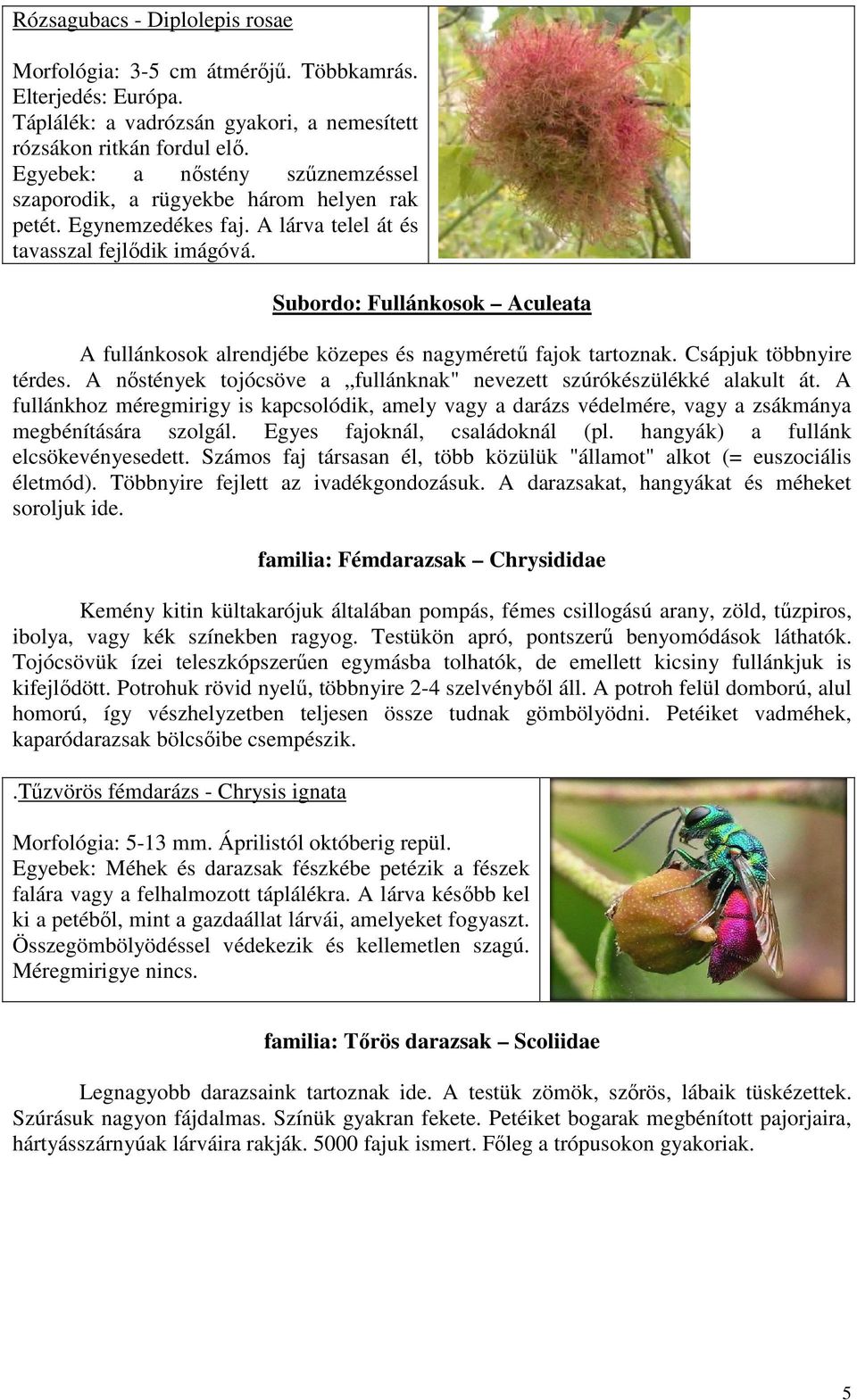 Rózsagubacs - Diplolepis rosae

Morfológia: 3-5 cm átmérőjű. Többkamrás. Elterjedés: Európa.
Táplálék: a vadrózsán gyakori, a nemesített rózsákon ritkán fordul elő.
Egyebek: a nőstény szűznemzéssel szaporodik, a rügyekbe három helyen rak petét. Egynemzedékes faj. A lárva telel át és tavasszal fejlődik imágóvá.

Subordo: Fullánkosok – Aculeata

A fullánkosok alrendjébe közepes és nagyméretű fajok tartoznak. Csápjuk többnyire térdes. A nőstények tojócsöve a „fullánknak" nevezett szúrókészülékké alakult át. A fullánkhoz méregmirigy is kapcsolódik, amely vagy a darázs védelmére, vagy a zsákmánya megbénítására szolgál. Egyes fajoknál, családoknál (pl. hangyák) a fullánk elcsökevényesedett. Számos faj társasan él, több közülük "államot" alkot (= euszociális életmód). Többnyire fejlett az ivadékgondozásuk. A darazsakat, hangyákat és méheket soroljuk ide.

familia: Fémdarazsak – Chrysididae

Kemény kitin kültakarójuk általában pompás, fémes csillogású arany, zöld, tűzpiros, ibolya, vagy kék színekben ragyog. Testükön apró, pontszerű benyomódások láthatók. Tojócsövük ízei teleszkópszerűen egymásba tolhatók, de emellett kicsiny fullánkjuk is kifejlődött. Potrohuk rövid nyelű, többnyire 2-4 szelvényből áll. A potroh felül domború, alul homorú, így vészhelyzetben teljesen össze tudnak gömbölyödni. Petéiket vadméhek, kaparódarazsak bölcsőibe csempészik.

.Tűzvörös fémdarázs - Chrysis ignata

Morfológia: 5-13 mm. Áprilistól októberig repül.
Egyebek: Méhek és darazsak fészkébe petézik a fészek falára vagy a felhalmozott táplálékra. A lárva később kel ki a petéből, mint a gazdaállat lárvái, amelyeket fogyaszt. Összegömbölyödéssel védekezik és kellemetlen szagú. Méregmirigye nincs.

familia: Tőrös darazsak – Scoliidae

Legnagyobb darazsaink tartoznak ide. A testük zömök, szőrös, lábaik tüskézettek. Szúrásuk nagyon fájdalmas. Színük gyakran fekete. Petéiket bogarak megbénított pajorjaira, hártyásszárnyúak lárváira rakják. 5000 fajuk ismert. Főleg a trópusokon gyakoriak.

5